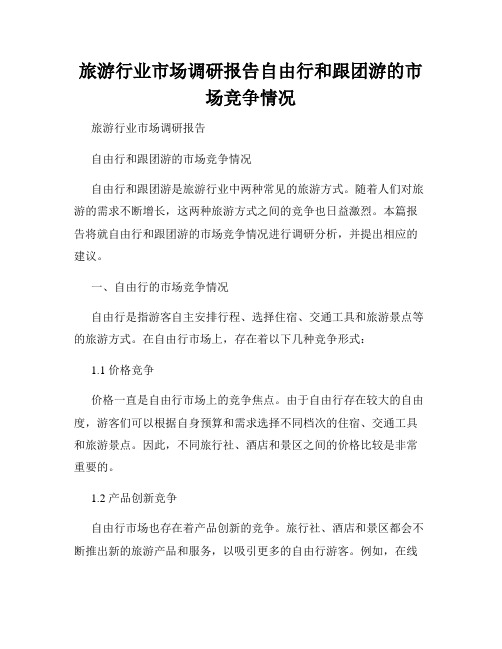 旅游行业市场调研报告自由行和跟团游的市场竞争情况

旅游行业市场调研报告

自由行和跟团游的市场竞争情况

自由行和跟团游是旅游行业中两种常见的旅游方式。随着人们对旅游的需求不断增长，这两种旅游方式之间的竞争也日益激烈。本篇报告将就自由行和跟团游的市场竞争情况进行调研分析，并提出相应的建议。

一、自由行的市场竞争情况

自由行是指游客自主安排行程、选择住宿、交通工具和旅游景点等的旅游方式。在自由行市场上，存在着以下几种竞争形式：

1.1 价格竞争

价格一直是自由行市场上的竞争焦点。由于自由行存在较大的自由度，游客们可以根据自身预算和需求选择不同档次的住宿、交通工具和旅游景点。因此，不同旅行社、酒店和景区之间的价格比较是非常重要的。

1.2 产品创新竞争

自由行市场也存在着产品创新的竞争。旅行社、酒店和景区都会不断推出新的旅游产品和服务，以吸引更多的自由行游客。例如，在线